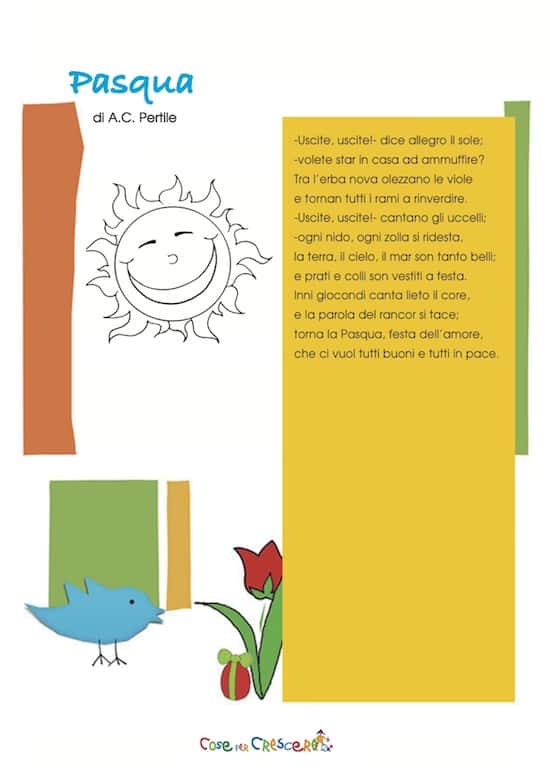 Pasqua

di A.C. Pertile

-Uscite, uscite!- dice allegro il sole;
-volete star in casa ad ammuffire?
Tra l'erba nova olezzano le viole
e tornan tutti i rami a rinverdire.
-Uscite, uscite!- cantano gli uccelli;
-ogni nido, ogni zolla si ridesta,
la terra, il cielo, il mar son tanto belli;
e prati e colli son vestiti a festa.
Inni giocondi canta lieto il core,
e la parola del rancor si tace;
torna la Pasqua, festa dell'amore,
che ci vuol tutti buoni e tutti in pace.

Cose per Crescere